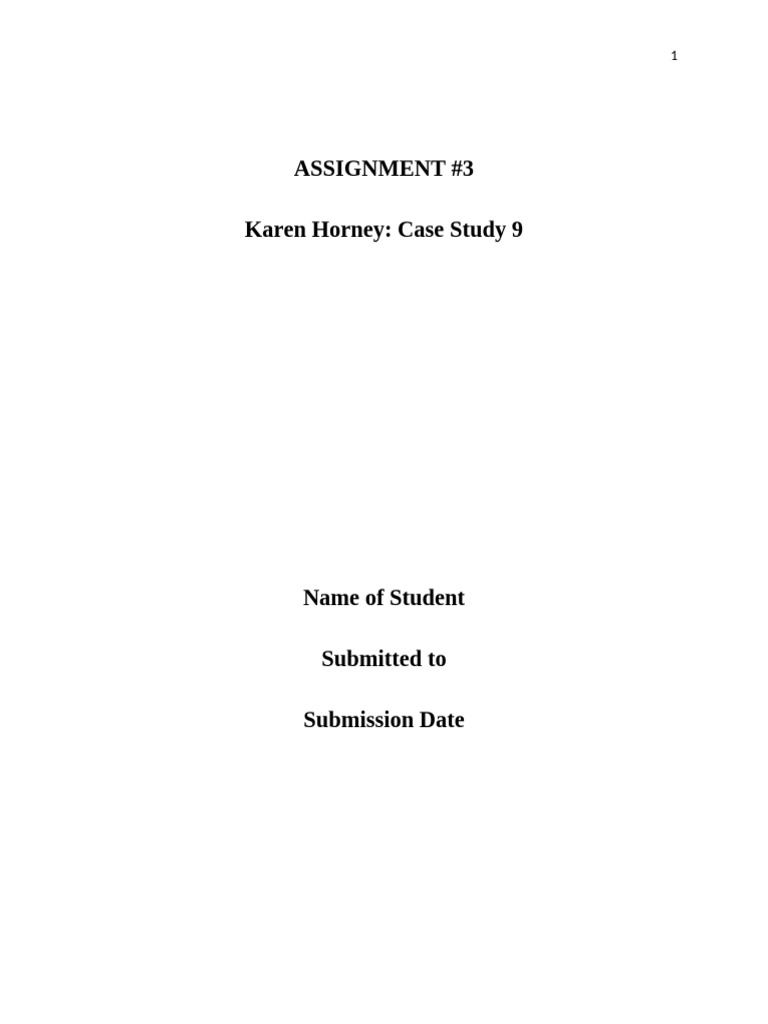 1

ASSIGNMENT #3

Karen Horney: Case Study 9

Name of Student

Submitted to

Submission Date